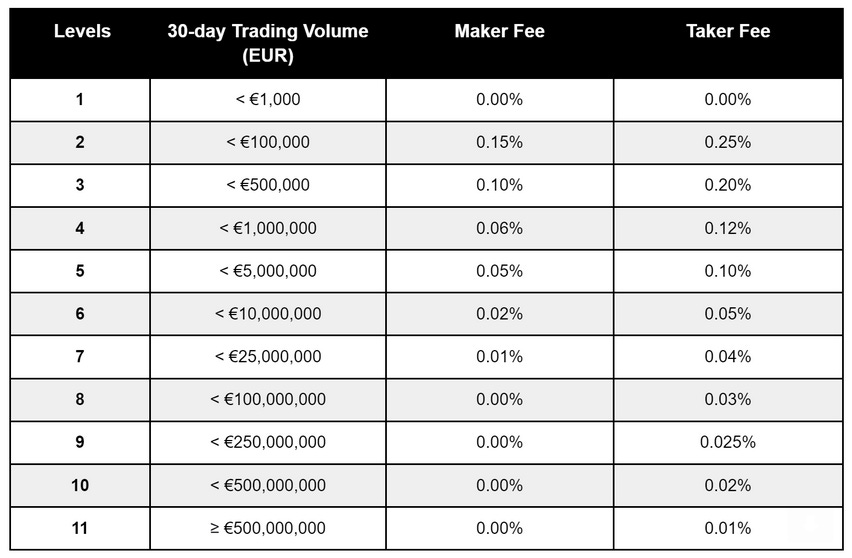 | Levels | 30-day Trading Volume (EUR) | Maker Fee | Taker Fee |
|---|---|---|---|
| 1 | < €1,000 | 0.00% | 0.00% |
| 2 | < €100,000 | 0.15% | 0.25% |
| 3 | < €500,000 | 0.10% | 0.20% |
| 4 | < €1,000,000 | 0.06% | 0.12% |
| 5 | < €5,000,000 | 0.05% | 0.10% |
| 6 | < €10,000,000 | 0.02% | 0.05% |
| 7 | < €25,000,000 | 0.01% | 0.04% |
| 8 | < €100,000,000 | 0.00% | 0.03% |
| 9 | < €250,000,000 | 0.00% | 0.025% |
| 10 | < €500,000,000 | 0.00% | 0.02% |
| 11 | ≥ €500,000,000 | 0.00% | 0.01% |